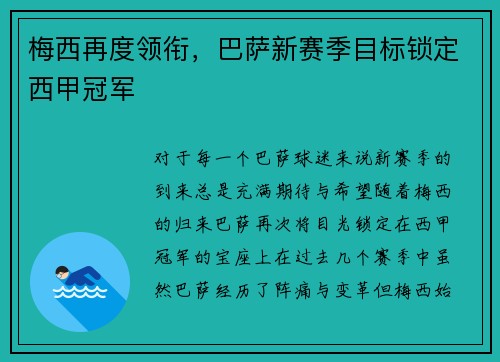 梅西再度领衔，巴萨新赛季目标锁定西甲冠军

对于每一个巴萨球迷来说新赛季的到来总是充满期待与希望随着梅西的归来巴萨再次将目光锁定在西甲冠军的宝座上在过去几个赛季中虽然巴萨经历了阵痛与变革但梅西始